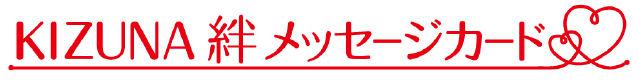 KIZUNA 絆 メッセージカード